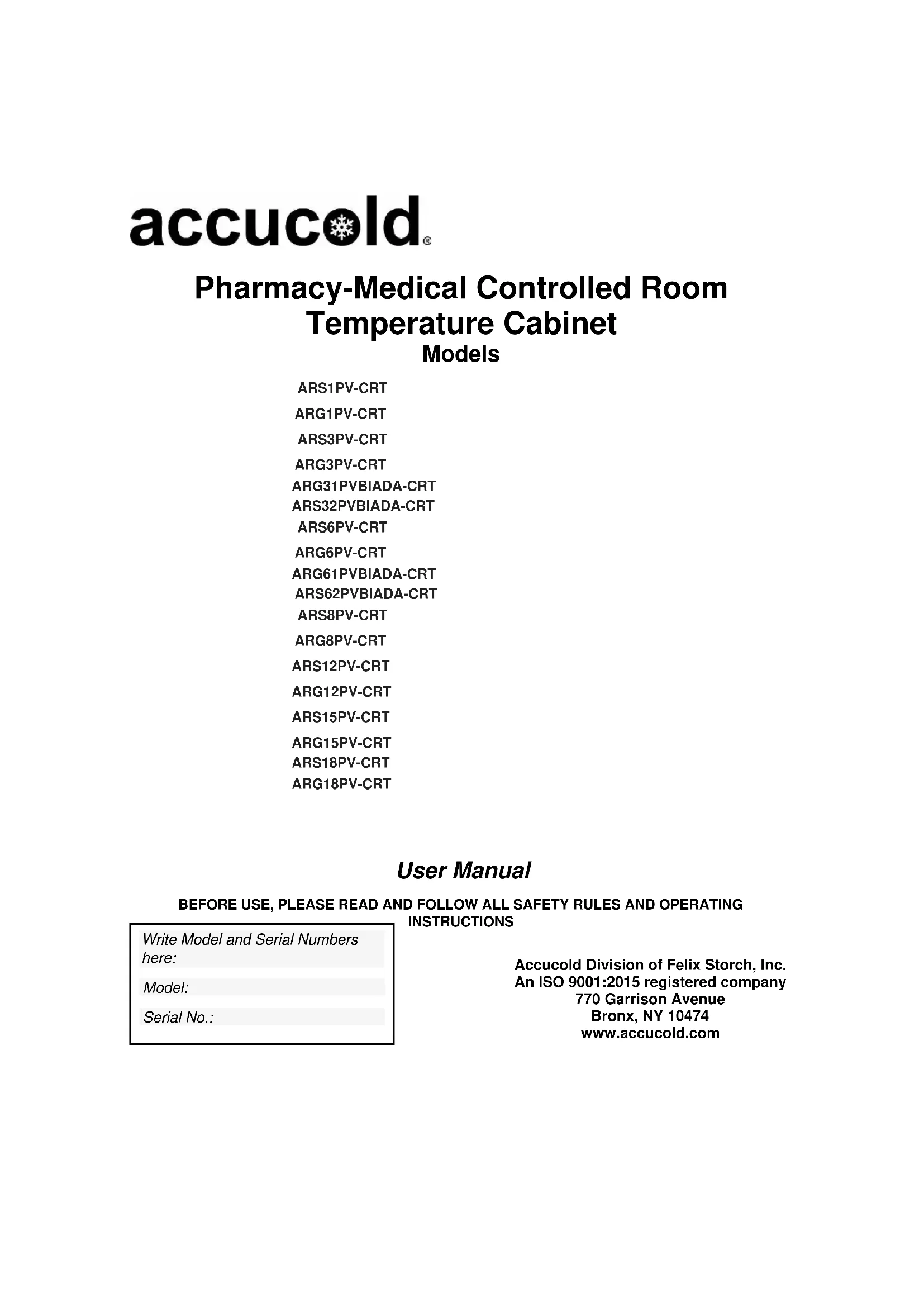 accucold®

Pharmacy-Medical Controlled Room Temperature Cabinet

Models

ARS1PV-CRT
ARG1PV-CRT
ARS3PV-CRT
ARG3PV-CRT
ARG31PVBIADA-CRT
ARS32PVBIADA-CRT
ARS6PV-CRT
ARG6PV-CRT
ARG61PVBIADA-CRT
ARS62PVBIADA-CRT
ARS8PV-CRT
ARG8PV-CRT
ARS12PV-CRT
ARG12PV-CRT
ARS15PV-CRT
ARG15PV-CRT
ARS18PV-CRT
ARG18PV-CRT

User Manual

BEFORE USE, PLEASE READ AND FOLLOW ALL SAFETY RULES AND OPERATING INSTRUCTIONS

Write Model and Serial Numbers here:

Model:

Serial No.:

Accucold Division of Felix Storch, Inc.
An ISO 9001:2015 registered company
770 Garrison Avenue
Bronx, NY 10474
www.accucold.com